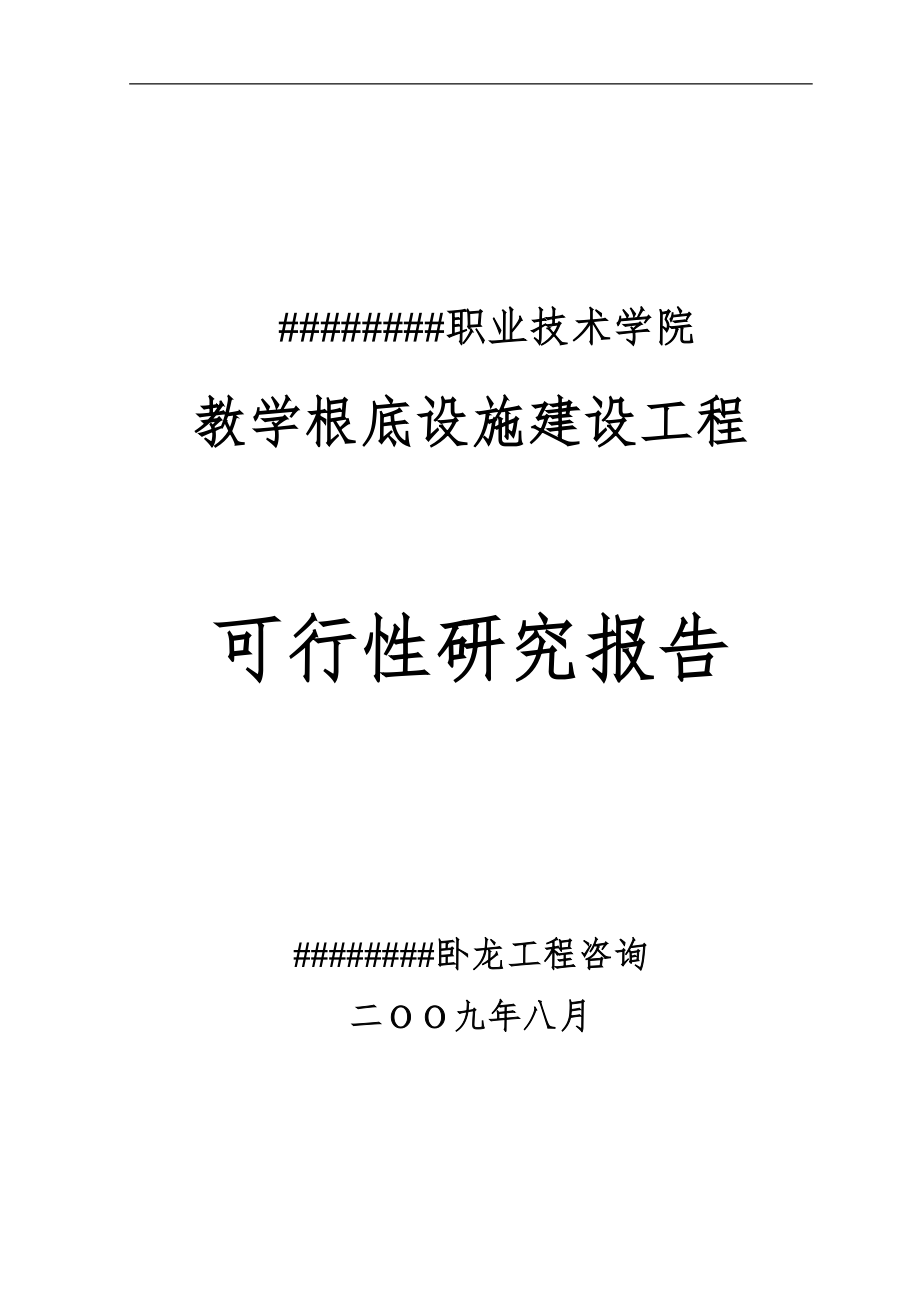 ########职业技术学院

教学根底设施建设工程

可行性研究报告

########卧龙工程咨询

二OO九年八月